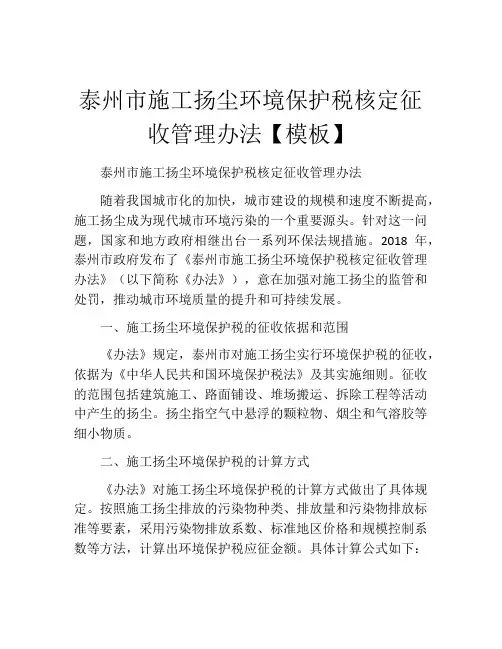 泰州市施工扬尘环境保护税核定征收管理办法【模板】

泰州市施工扬尘环境保护税核定征收管理办法

随着我国城市化的加快，城市建设的规模和速度不断提高，施工扬尘成为现代城市环境污染的一个重要源头。针对这一问题，国家和地方政府相继出台一系列环保法规措施。2018 年，泰州市政府发布了《泰州市施工扬尘环境保护税核定征收管理办法》（以下简称《办法》），意在加强对施工扬尘的监管和处罚，推动城市环境质量的提升和可持续发展。

一、施工扬尘环境保护税的征收依据和范围

《办法》规定，泰州市对施工扬尘实行环境保护税的征收，依据为《中华人民共和国环境保护税法》及其实施细则。征收的范围包括建筑施工、路面铺设、堆场搬运、拆除工程等活动中产生的扬尘。扬尘指空气中悬浮的颗粒物、烟尘和气溶胶等细小物质。

二、施工扬尘环境保护税的计算方式

《办法》对施工扬尘环境保护税的计算方式做出了具体规定。按照施工扬尘排放的污染物种类、排放量和污染物排放标准等要素，采用污染物排放系数、标准地区价格和规模控制系数等方法，计算出环境保护税应征金额。具体计算公式如下：